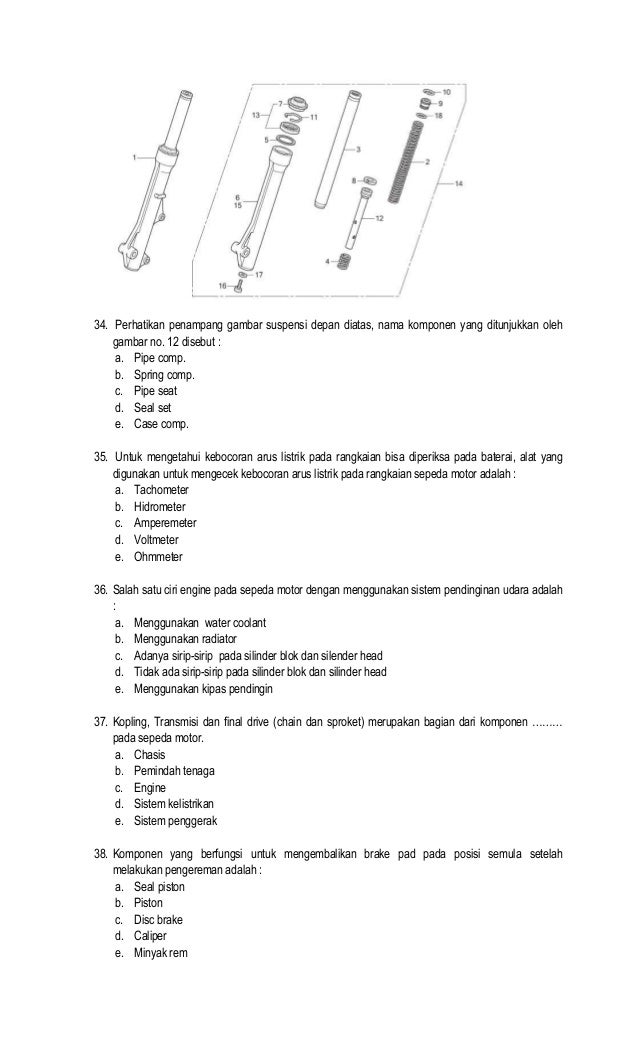 1
13
7
11
5
6
15
17
16
3
8
12
4
10
9
18
2
14

34. Perhatikan penampang gambar suspensi depan diatas, nama komponen yang ditunjukkan oleh gambar no. 12 disebut :
a. Pipe comp.
b. Spring comp.
c. Pipe seat
d. Seal set
e. Case comp.

35. Untuk mengetahui kebocoran arus listrik pada rangkaian bisa diperiksa pada baterai, alat yang digunakan untuk mengecek kebocoran arus listrik pada rangkaian sepeda motor adalah :
a. Tachometer
b. Hidrometer
c. Amperemeter
d. Voltmeter
e. Ohmmeter

36. Salah satu ciri engine pada sepeda motor dengan menggunakan sistem pendinginan udara adalah :
a. Menggunakan water coolant
b. Menggunakan radiator
c. Adanya sirip-sirip pada silinder blok dan silender head
d. Tidak ada sirip-sirip pada silinder blok dan silinder head
e. Menggunakan kipas pendingin

37. Kopling, Transmisi dan final drive (chain dan sproket) merupakan bagian dari komponen ……… pada sepeda motor.
a. Chasis
b. Pemindah tenaga
c. Engine
d. Sistem kelistrikan
e. Sistem penggerak

38. Komponen yang berfungsi untuk mengembalikan brake pad pada posisi semula setelah melakukan pengereman adalah :
a. Seal piston
b. Piston
c. Disc brake
d. Caliper
e. Minyak rem